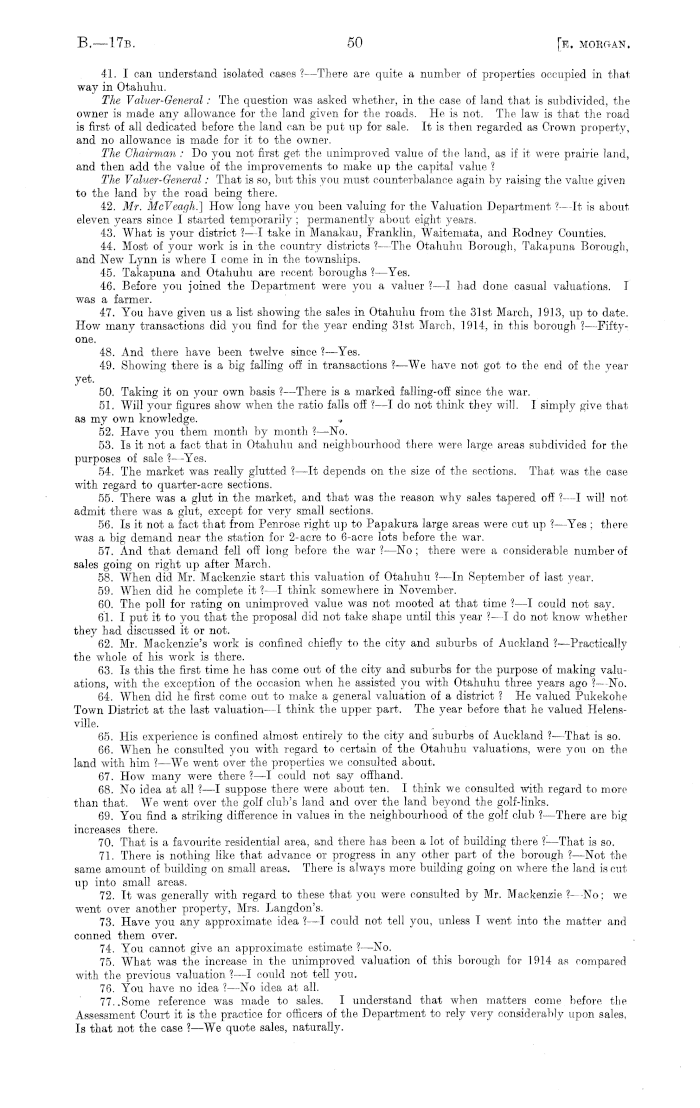 B.—17B. 50 [E. MORGAN.

41. I can understand isolated cases ?—There are quite a number of properties occupied in that way in Otahuhu.

The Valuer-General : The question was asked whether, in the case of land that is subdivided, the owner is made any allowance for the land given for the roads. He is not. The law is that the road is first of all dedicated before the land can be put up for sale. It is then regarded as Crown property, and no allowance is made for it to the owner.

The Chairman : Do you not first get the unimproved value of the land, as if it were prairie land, and then add the value of the improvements to make up the capital value ?

The Valuer-General : That is so, but this you must counterbalance again by raising the value given to the land by the road being there.

42. Mr. McVeagh.] How long have you been valuing for the Valuation Department ?—It is about eleven years since I started temporarily ; permanently about eight years.

43. What is your district ?—I take in Manakau, Franklin, Waitemata, and Rodney Counties.

44. Most of your work is in the country districts ?—The Otahuhu Borough, Takapuna Borough, and New Lynn is where I come in in the townships.

45. Takapuna and Otahuhu are recent boroughs ?—Yes.

46. Before you joined the Department were you a valuer ?—I had done casual valuations. I was a farmer.

47. You have given us a list showing the sales in Otahuhu from the 31st March, 1913, up to date. How many transactions did you find for the year ending 31st March, 1914, in this borough ?—Fifty-one.

48. And there have been twelve since ?—Yes.

49. Showing there is a big falling off in transactions ?—We have not got to the end of the year yet.

50. Taking it on your own basis ?—There is a marked falling-off since the war.

51. Will your figures show when the ratio falls off ?—I do not think they will. I simply give that as my own knowledge.

52. Have you them month by month ?—No.

53. Is it not a fact that in Otahuhu and neighbourhood there were large areas subdivided for the purposes of sale ?—Yes.

54. The market was really glutted ?—It depends on the size of the sections. That was the case with regard to quarter-acre sections.

55. There was a glut in the market, and that was the reason why sales tapered off ?—I will not admit there was a glut, except for very small sections.

56. Is it not a fact that from Penrose right up to Papakura large areas were cut up ?—Yes ; there was a big demand near the station for 2-acre to 6-acre lots before the war.

57. And that demand fell off long before the war ?—No ; there were a considerable number of sales going on right up after March.

58. When did Mr. Mackenzie start this valuation of Otahuhu ?—In September of last year.

59. When did he complete it ?—I think somewhere in November.

60. The poll for rating on unimproved value was not mooted at that time ?—I could not say.

61. I put it to you that the proposal did not take shape until this year ?—I do not know whether they had discussed it or not.

62. Mr. Mackenzie's work is confined chiefly to the city and suburbs of Auckland ?—Practically the whole of his work is there.

63. Is this the first time he has come out of the city and suburbs for the purpose of making valuations, with the exception of the occasion when he assisted you with Otahuhu three years ago ?—No.

64. When did he first come out to make a general valuation of a district ? He valued Pukekohe Town District at the last valuation—I think the upper part. The year before that he valued Helensville.

65. His experience is confined almost entirely to the city and suburbs of Auckland ?—That is so.

66. When he consulted you with regard to certain of the Otahuhu valuations, were you on the land with him ?—We went over the properties we consulted about.

67. How many were there ?—I could not say offhand.

68. No idea at all ?—I suppose there were about ten. I think we consulted with regard to more than that. We went over the golf club's land and over the land beyond the golf-links.

69. You find a striking difference in values in the neighbourhood of the golf club ?—There are big increases there.

70. That is a favourite residential area, and there has been a lot of building there ?—That is so.

71. There is nothing like that advance or progress in any other part of the borough ?—Not the same amount of building on small areas. There is always more building going on where the land is cut up into small areas.

72. It was generally with regard to these that you were consulted by Mr. Mackenzie ?—No ; we went over another property, Mrs. Langdon's.

73. Have you any approximate idea ?—I could not tell you, unless I went into the matter and conned them over.

74. You cannot give an approximate estimate ?—No.

75. What was the increase in the unimproved valuation of this borough for 1914 as compared with the previous valuation ?—I could not tell you.

76. You have no idea ?—No idea at all.

77. Some reference was made to sales. I understand that when matters come before the Assessment Court it is the practice for officers of the Department to rely very considerably upon sales. Is that not the case ?—We quote sales, naturally.